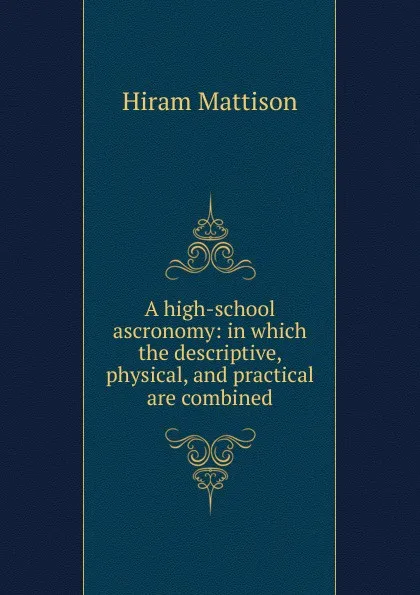 Hiram Mattison

A high-school ascronomy: in which the descriptive, physical, and practical are combined